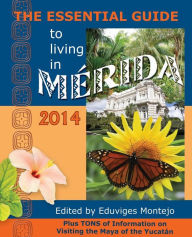 THE ESSENTIAL GUIDE

to living in MÉRIDA

2014

Edited by Eduviges Montejo

Plus TONS of Information on Visiting the Maya of the Yucatán